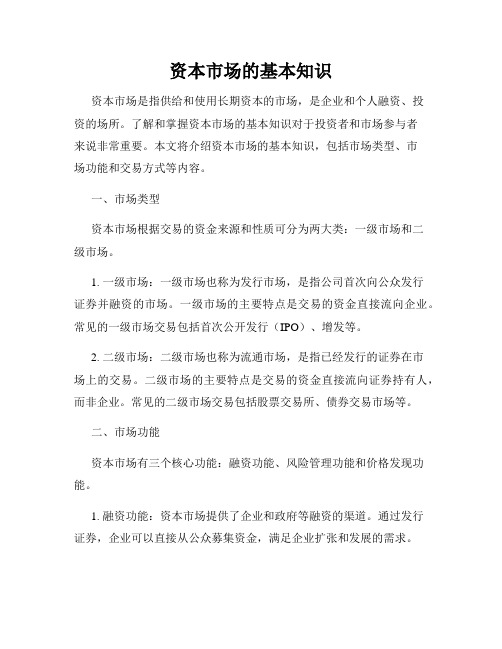 资本市场的基本知识

资本市场是指供给和使用长期资本的市场，是企业和个人融资、投资的场所。了解和掌握资本市场的基本知识对于投资者和市场参与者来说非常重要。本文将介绍资本市场的基本知识，包括市场类型、市场功能和交易方式等内容。

一、市场类型

资本市场根据交易的资金来源和性质可分为两大类：一级市场和二级市场。

1. 一级市场：一级市场也称为发行市场，是指公司首次向公众发行证券并融资的市场。一级市场的主要特点是交易的资金直接流向企业。常见的一级市场交易包括首次公开发行（IPO）、增发等。

2. 二级市场：二级市场也称为流通市场，是指已经发行的证券在市场上的交易。二级市场的主要特点是交易的资金直接流向证券持有人，而非企业。常见的二级市场交易包括股票交易所、债券交易市场等。

二、市场功能

资本市场有三个核心功能：融资功能、风险管理功能和价格发现功能。

1. 融资功能：资本市场提供了企业和政府等融资的渠道。通过发行证券，企业可以直接从公众募集资金，满足企业扩张和发展的需求。